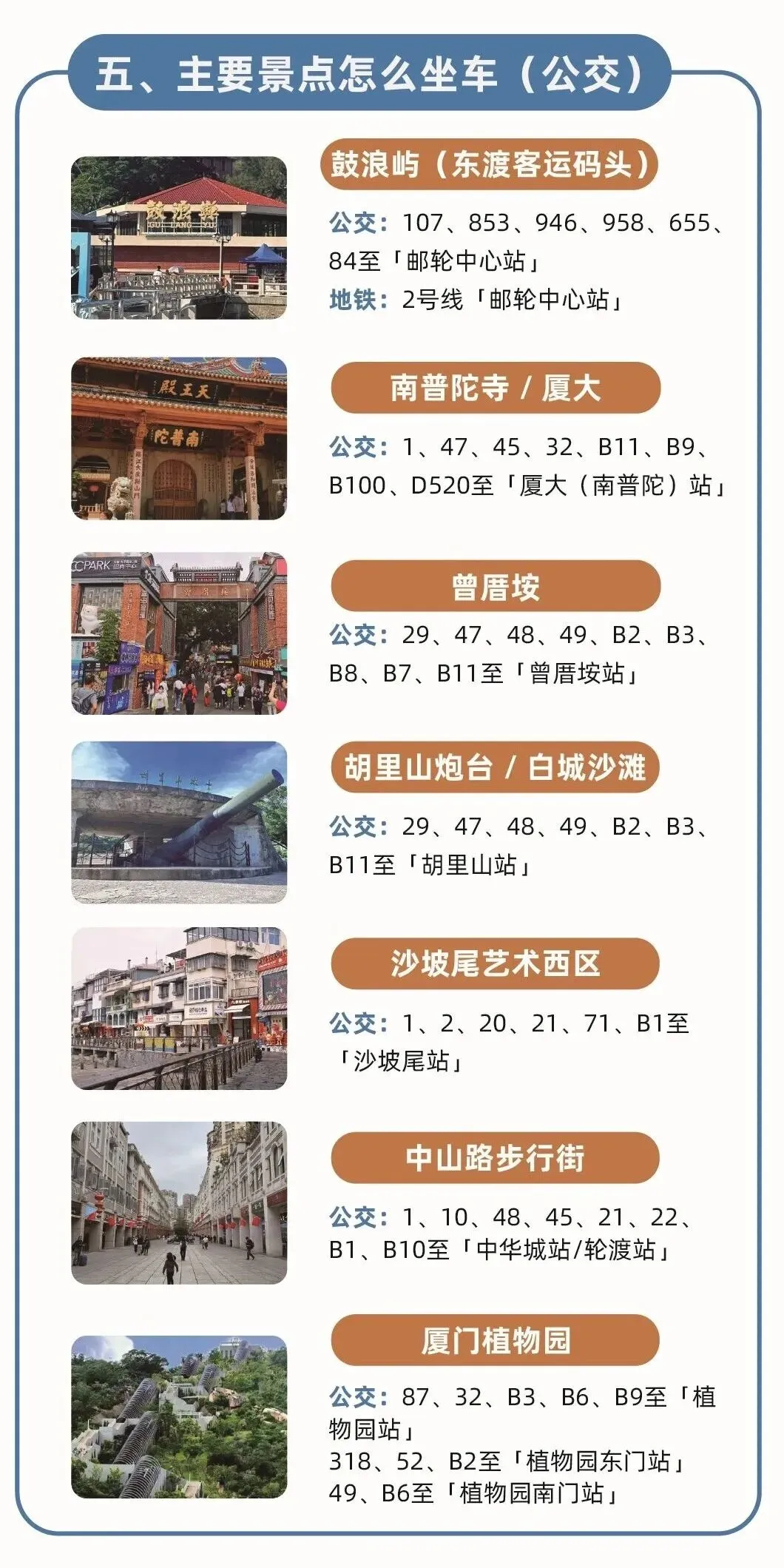 五、主要景点怎么坐车（公交）

鼓浪屿（东渡客运码头）

公交：107、853、946、958、655、84至「邮轮中心站」
地铁：2号线「邮轮中心站」

南普陀寺 / 厦大

公交：1、47、45、32、B11、B9、B100、D520至「厦大（南普陀）站」

曾厝垵

公交：29、47、48、49、B2、B3、B8、B7、B11至「曾厝垵站」

胡里山炮台 / 白城沙滩

公交：29、47、48、49、B2、B3、B11至「胡里山站」

沙坡尾艺术西区

公交：1、2、20、21、71、B1至「沙坡尾站」

中山路步行街

公交：1、10、48、45、21、22、B1、B10至「中华城站/轮渡站」

厦门植物园

公交：87、32、B3、B6、B9至「植物园站」
318、52、B2至「植物园东门站」
49、B6至「植物园南门站」